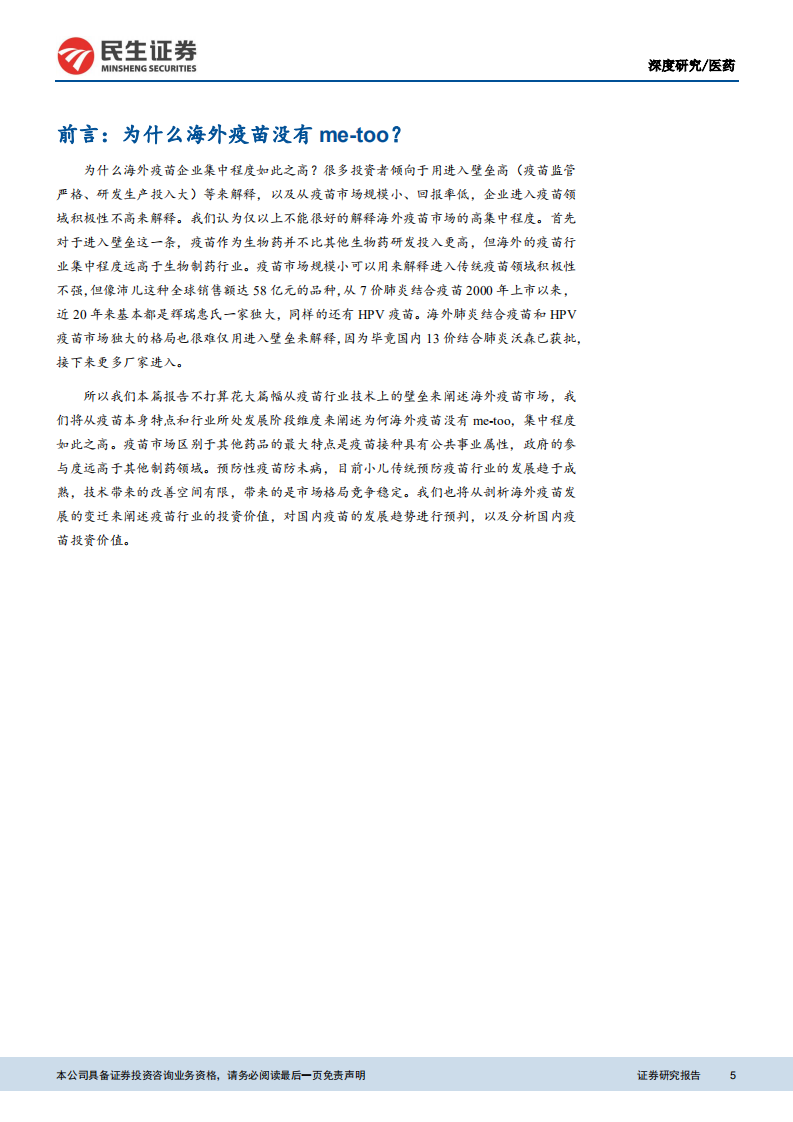 民生证券
MINSHENG SECURITIES

深度研究/医药

前言：为什么海外疫苗没有me-too？

为什么海外疫苗企业集中程度如此之高？很多投资者倾向于用进入壁垒高（疫苗监管严格、研发生产投入大）等来解释，以及从疫苗市场规模小、回报率低，企业进入疫苗领域积极性不高来解释。我们认为仅以上不能很好的解释海外疫苗市场的高集中程度。首先对于进入壁垒这一条，疫苗作为生物药并不比其他生物药研发投入更高，但海外的疫苗行业集中程度远高于生物制药行业。疫苗市场规模小可以用来解释进入传统疫苗领域积极性不强，但像沛儿这种全球销售额达58亿元的品种，从7价肺炎结合疫苗2000年上市以来，近20年来基本都是辉瑞惠氏一家独大，同样的还有HPV疫苗。海外肺炎结合疫苗和HPV疫苗市场独大的格局也很难仅用进入壁垒来解释，因为毕竟国内13价结合肺炎沃森已获批，接下来更多厂家进入。

所以我们本篇报告不打算花大篇幅从疫苗行业技术上的壁垒来阐述海外疫苗市场，我们将从疫苗本身特点和行业所处发展阶段维度来阐述为何海外疫苗没有me-too，集中程度如此之高。疫苗市场区别于其他药品的最大特点是疫苗接种具有公共事业属性，政府的参与度远高于其他制药领域。预防性疫苗防未病，目前小儿传统预防疫苗行业的发展趋于成熟，技术带来的改善空间有限，带来的是市场格局竞争稳定。我们也将从剖析海外疫苗发展的变迁来阐述疫苗行业的投资价值，对国内疫苗的发展趋势进行预判，以及分析国内疫苗投资价值。

本公司具备证券投资咨询业务资格，请务必阅读最后一页免责声明

证券研究报告 5